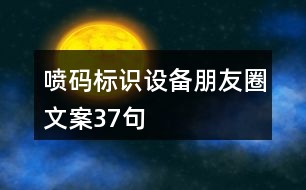 喷码标识设备朋友圈文案37句